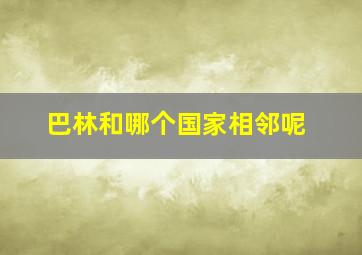 巴林和哪个国家相邻呢